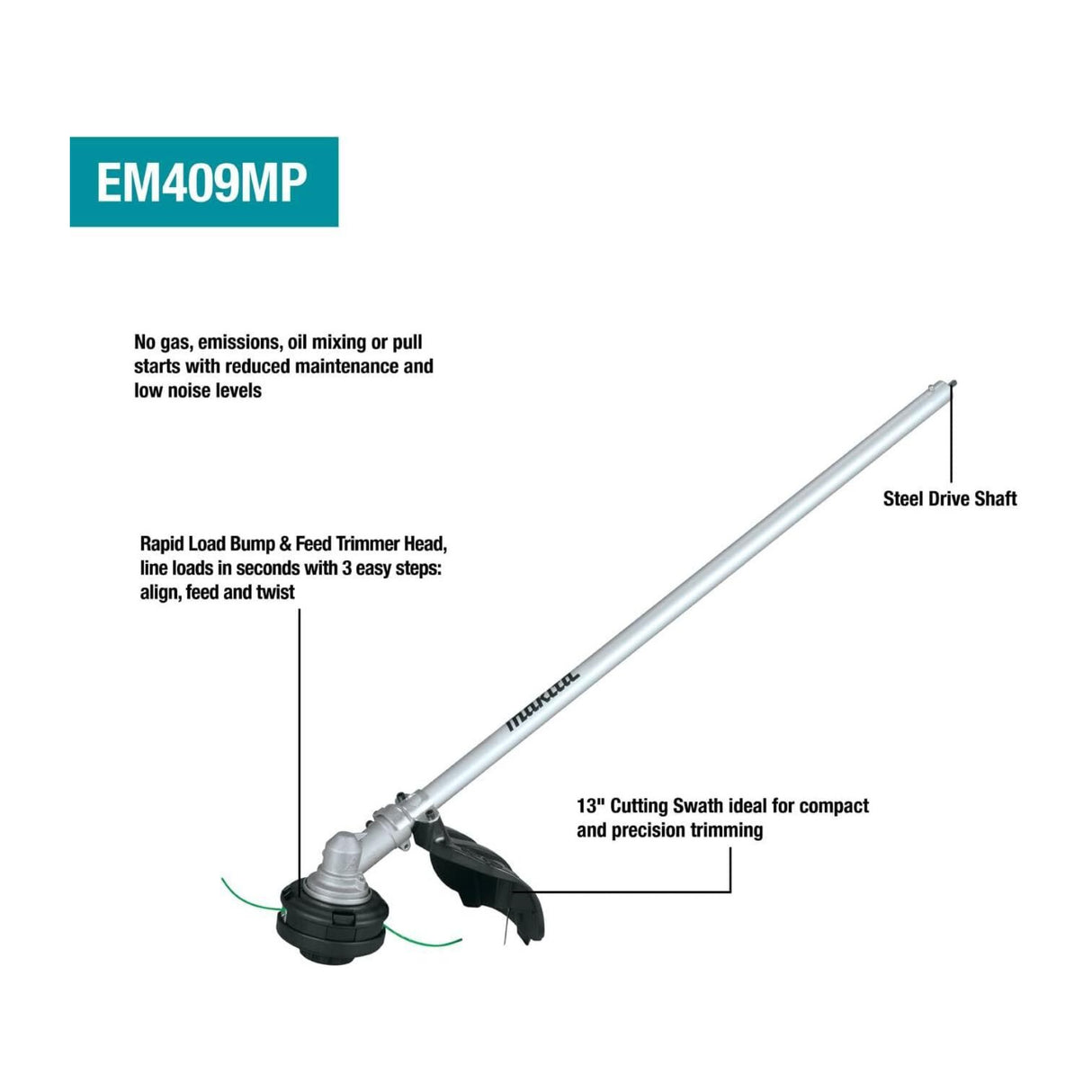 EM409MP

No gas, emissions, oil mixing or pull starts with reduced maintenance and low noise levels

Steel Drive Shaft

Rapid Load Bump & Feed Trimmer Head, line loads in seconds with 3 easy steps: align, feed and twist

makita

13" Cutting Swath ideal for compact and precision trimming